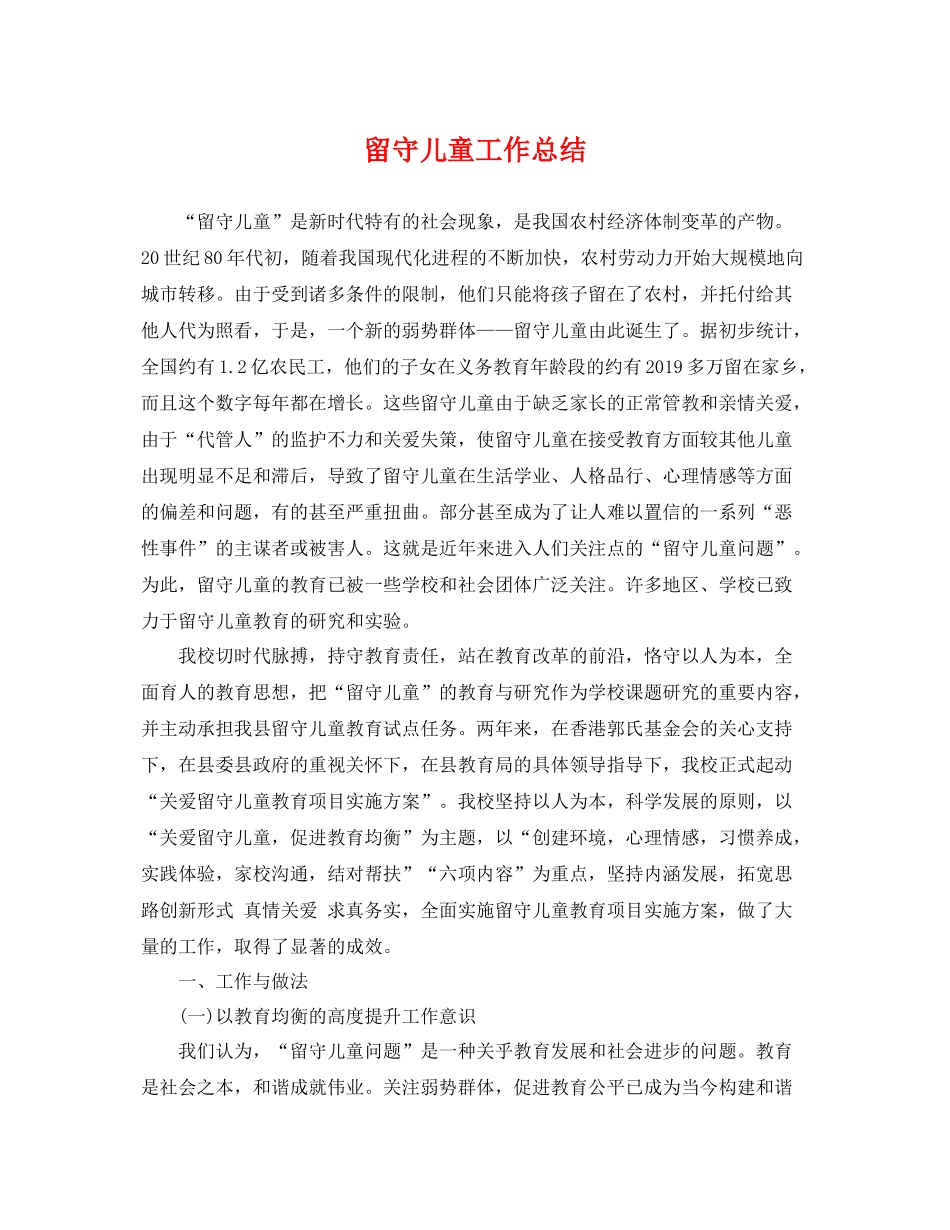 留守儿童工作总结

“留守儿童”是新时代特有的社会现象，是我国农村经济体制变革的产物。20世纪80年代初，随着我国现代化进程的不断加快，农村劳动力开始大规模地向城市转移。由于受到诸多条件的限制，他们只能将孩子留在了农村，并托付给其他人代为照看，于是，一个新的弱势群体——留守儿童由此诞生了。据初步统计，全国约有1.2亿农民工，他们的子女在义务教育年龄段的约有2019多万留在家乡，而且这个数字每年都在增长。这些留守儿童由于缺乏家长的正常管教和亲情关爱，由于“代管人”的监护不力和关爱失策，使留守儿童在接受教育方面较其他儿童出现明显不足和滞后，导致了留守儿童在生活学业、人格品行、心理情感等方面的偏差和问题，有的甚至严重扭曲。部分甚至成为了让人难以置信的一系列“恶性事件”的主谋者或被害人。这就是近年来进入人们关注点的“留守儿童问题”。为此，留守儿童的教育已被一些学校和社会团体广泛关注。许多地区、学校已致力于留守儿童教育的研究和实验。

我校切时代脉搏，持守教育责任，站在教育改革的前沿，恪守以人为本，全面育人的教育思想，把“留守儿童”的教育与研究作为学校课题研究的重要内容，并主动承担我县留守儿童教育试点任务。两年来，在香港郭氏基金会的关心支持下，在县委县政府的重视关怀下，在县教育局的具体领导指导下，我校正式起动“关爱留守儿童教育项目实施方案”。我校坚持以人为本，科学发展的原则，以“关爱留守儿童，促进教育均衡”为主题，以“创建环境，心理情感，习惯养成，实践体验，家校沟通，结对帮扶”“六项内容”为重点，坚持内涵发展，拓宽思路创新形式 真情关爱 求真务实，全面实施留守儿童教育项目实施方案，做了大量的工作，取得了显著的成效。

一、工作与做法

(一)以教育均衡的高度提升工作意识

我们认为，“留守儿童问题”是一种关乎教育发展和社会进步的问题。教育是社会之本，和谐成就伟业。关注弱势群体，促进教育公平已成为当今构建和谐